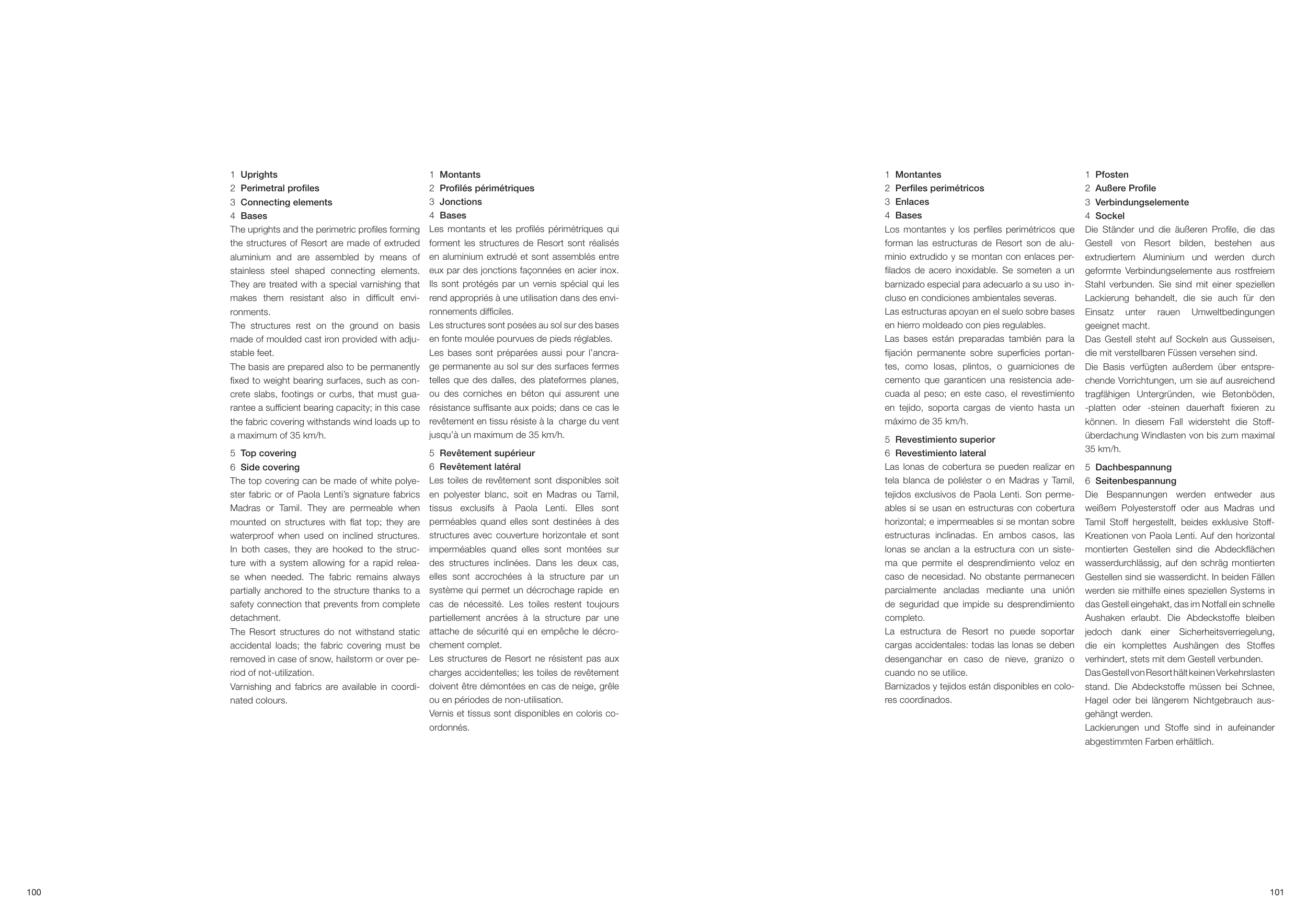 1 Uprights
2 Perimetral profiles
3 Connecting elements
4 Bases
The uprights and the perimetric profiles forming the structures of Resort are made of extruded aluminium and are assembled by means of stainless steel shaped connecting elements. They are treated with a special varnishing that makes them resistant also in difficult environments.
The structures rest on the ground on basis made of moulded cast iron provided with adjustable feet.
The basis are prepared also to be permanently fixed to weight bearing surfaces, such as concrete slabs, footings or curbs, that must guarantee a sufficient bearing capacity; in this case the fabric covering withstands wind loads up to a maximum of 35 km/h.

5 Top covering
6 Side covering
The top covering can be made of white polyester fabric or of Paola Lenti's signature fabrics Madras or Tamil. They are permeable when mounted on structures with flat top; they are waterproof when used on inclined structures. In both cases, they are hooked to the structure with a system allowing for a rapid release when needed. The fabric remains always partially anchored to the structure thanks to a safety connection that prevents from complete detachment.
The Resort structures do not withstand static accidental loads; the fabric covering must be removed in case of snow, hailstorm or over period of not-utilization.
Varnishing and fabrics are available in coordinated colours.

1 Montants
2 Profilés périmétriques
3 Jonctions
4 Bases
Les montants et les profilés périmétriques qui forment les structures de Resort sont réalisés en aluminium extrudé et sont assemblés entre eux par des jonctions façonnées en acier inox. Ils sont protégés par un vernis spécial qui les rend appropriés à une utilisation dans des environnements difficiles.
Les structures sont posées au sol sur des bases en fonte moulée pourvues de pieds réglables.
Les bases sont préparées aussi pour l'ancrage permanente au sol sur des surfaces fermes telles que des dalles, des plateformes planes, ou des corniches en béton qui assurent une résistance suffisante aux poids; dans ce cas le revêtement en tissu résiste à la charge du vent jusqu'à un maximum de 35 km/h.

5 Revêtement supérieur
6 Revêtement latéral
Les toiles de revêtement sont disponibles soit en polyester blanc, soit en Madras ou Tamil, tissus exclusifs à Paola Lenti. Elles sont perméables quand elles sont destinées à des structures avec couverture horizontale et sont imperméables quand elles sont montées sur des structures inclinées. Dans les deux cas, elles sont accrochées à la structure par un système qui permet un décrochage rapide en cas de nécessité. Les toiles restent toujours partiellement ancrées à la structure par une attache de sécurité qui en empêche le décrochement complet.
Les structures de Resort ne résistent pas aux charges accidentelles; les toiles de revêtement doivent être démontées en cas de neige, grêle ou en périodes de non-utilisation.
Vernis et tissus sont disponibles en coloris coordonnés.

100

1 Montantes
2 Perfiles perimétricos
3 Enlaces
4 Bases
Los montantes y los perfiles perimétricos que forman las estructuras de Resort son de aluminio extrudido y se montan con enlaces perfilados de acero inoxidable. Se someten a un barnizado especial para adecuarlo a su uso incluso en condiciones ambientales severas.
Las estructuras apoyan en el suelo sobre bases en hierro moldeado con pies regulables.
Las bases están preparadas también para la fijación permanente sobre superficies portantes, como losas, plintos, o guarniciones de cemento que garanticen una resistencia adecuada al peso; en este caso, el revestimiento en tejido, soporta cargas de viento hasta un máximo de 35 km/h.

5 Revestimiento superior
6 Revestimiento lateral
Las lonas de cobertura se pueden realizar en tela blanca de poliéster o en Madras y Tamil, tejidos exclusivos de Paola Lenti. Son permeables si se usan en estructuras con cobertura horizontal; e impermeables si se montan sobre estructuras inclinadas. En ambos casos, las lonas se anclan a la estructura con un sistema que permite el desprendimiento veloz en caso de necesidad. No obstante permanecen parcialmente ancladas mediante una unión de seguridad que impide su desprendimiento completo.
La estructura de Resort no puede soportar cargas accidentales: todas las lonas se deben desenganchar en caso de nieve, granizo o cuando no se utilice.
Barnizados y tejidos están disponibles en colores coordinados.

1 Pfosten
2 Außere Profile
3 Verbindungselemente
4 Sockel
Die Ständer und die äußeren Profile, die das Gestell von Resort bilden, bestehen aus extrudiertem Aluminium und werden durch geformte Verbindungselemente aus rostfreiem Stahl verbunden. Sie sind mit einer speziellen Lackierung behandelt, die sie auch für den Einsatz unter rauen Umweltbedingungen geeignet macht.
Das Gestell steht auf Sockeln aus Gusseisen, die mit verstellbaren Füssen versehen sind.
Die Basis verfügten außerdem über entsprechende Vorrichtungen, um sie auf ausreichend tragfähigen Untergründen, wie Betonböden, -platten oder -steinen dauerhaft fixieren zu können. In diesem Fall widersteht die Stoffüberdachung Windlasten von bis zum maximal 35 km/h.

5 Dachbespannung
6 Seitenbespannung
Die Bespannungen werden entweder aus weißem Polyesterstoff oder aus Madras und Tamil Stoff hergestellt, beides exklusive Stoff-Kreationen von Paola Lenti. Auf den horizontal montierten Gestellen sind die Abdeckflächen wasserdurchlässig, auf den schräg montierten Gestellen sind sie wasserdicht. In beiden Fällen werden sie mithilfe eines speziellen Systems in das Gestell eingehakt, das im Notfall ein schnelle Aushaken erlaubt. Die Abdeckstoffe bleiben jedoch dank einer Sicherheitsverriegelung, die ein komplettes Aushängen des Stoffes verhindert, stets mit dem Gestell verbunden.
Das Gestell von Resort hält keinen Verkehrslasten stand. Die Abdeckstoffe müssen bei Schnee, Hagel oder bei längerem Nichtgebrauch ausgehängt werden.
Lackierungen und Stoffe sind in aufeinander abgestimmten Farben erhältlich.

101